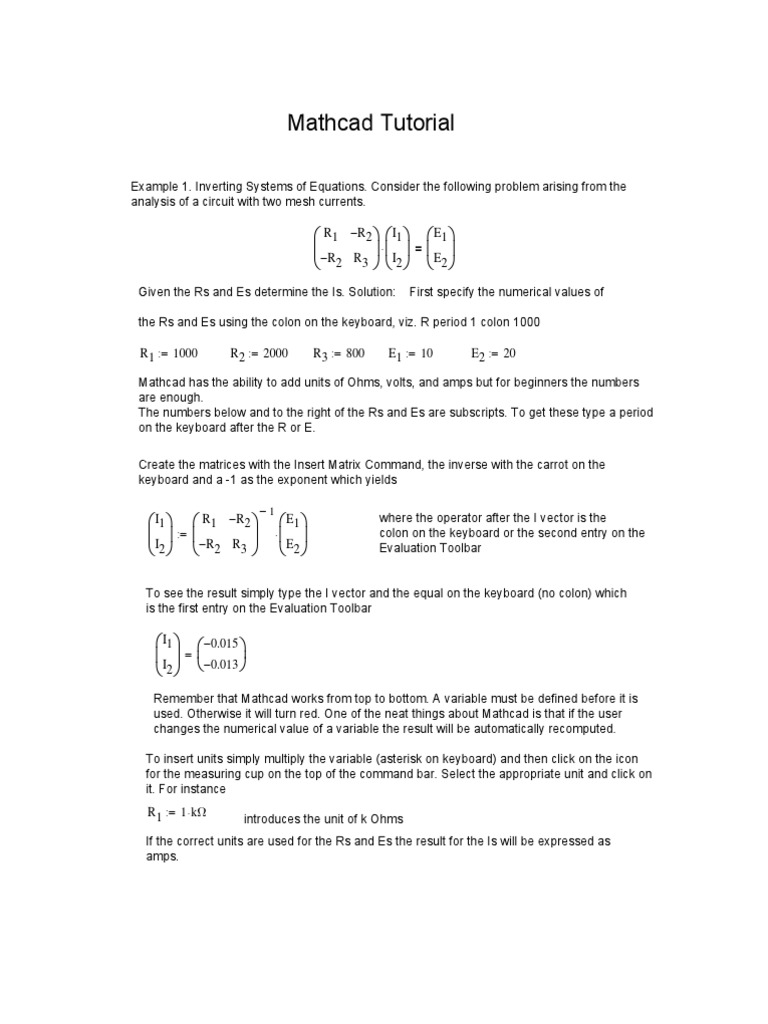 Mathcad Tutorial

Example 1. Inverting Systems of Equations. Consider the following problem arising from the analysis of a circuit with two mesh currents.

$\begin{pmatrix} R_1 & -R_2 \\ -R_2 & R_3 \end{pmatrix} \cdot \begin{pmatrix} I_1 \\ I_2 \end{pmatrix} = \begin{pmatrix} E_1 \\ E_2 \end{pmatrix}$

Given the Rs and Es determine the Is. Solution: First specify the numerical values of

the Rs and Es using the colon on the keyboard, viz. R period 1 colon 1000

$R_1 := 1000$ $R_2 := 2000$ $R_3 := 800$ $E_1 := 10$ $E_2 := 20$

Mathcad has the ability to add units of Ohms, volts, and amps but for beginners the numbers are enough.
The numbers below and to the right of the Rs and Es are subscripts. To get these type a period on the keyboard after the R or E.

Create the matrices with the Insert Matrix Command, the inverse with the carrot on the keyboard and a -1 as the exponent which yields

$\begin{pmatrix} I_1 \\ I_2 \end{pmatrix} := \begin{pmatrix} R_1 & -R_2 \\ -R_2 & R_3 \end{pmatrix}^{-1} \cdot \begin{pmatrix} E_1 \\ E_2 \end{pmatrix}$

where the operator after the I vector is the colon on the keyboard or the second entry on the Evaluation Toolbar

To see the result simply type the I vector and the equal on the keyboard (no colon) which is the first entry on the Evaluation Toolbar

$\begin{pmatrix} I_1 \\ I_2 \end{pmatrix} = \begin{pmatrix} -0.015 \\ -0.013 \end{pmatrix}$

Remember that Mathcad works from top to bottom. A variable must be defined before it is used. Otherwise it will turn red. One of the neat things about Mathcad is that if the user changes the numerical value of a variable the result will be automatically recomputed.

To insert units simply multiply the variable (asterisk on keyboard) and then click on the icon for the measuring cup on the top of the command bar. Select the appropriate unit and click on it. For instance

$R_1 := 1 \cdot k\Omega$ introduces the unit of k Ohms

If the correct units are used for the Rs and Es the result for the Is will be expressed as amps.